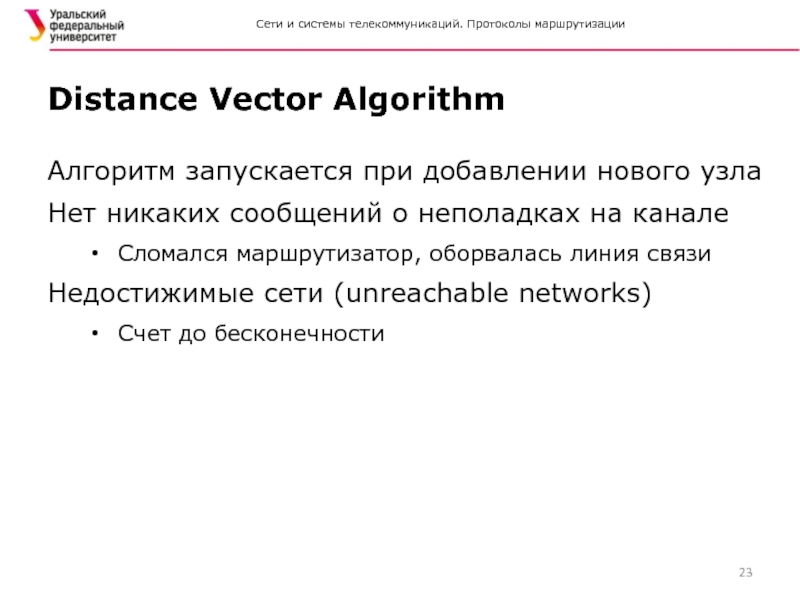 Уральский федеральный университет

Сети и системы телекоммуникаций. Протоколы маршрутизации

Distance Vector Algorithm

Алгоритм запускается при добавлении нового узла

Нет никаких сообщений о неполадках на канале

• Сломался маршрутизатор, оборвалась линия связи

Недостижимые сети (unreachable networks)

• Счет до бесконечности

23